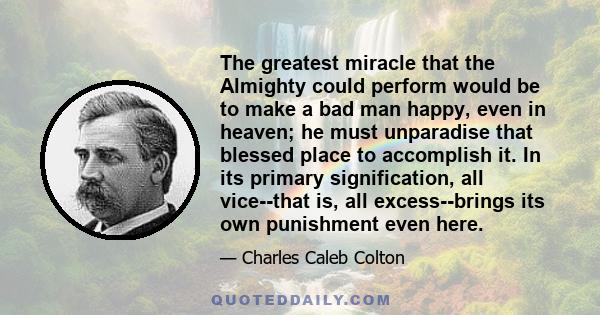 The greatest miracle that the Almighty could perform would be to make a bad man happy, even in heaven; he must unparadise that blessed place to accomplish it. In its primary signification, all vice--that is, all excess--brings its own punishment even here.

— Charles Caleb Colton

QUOTEDDAILY.COM